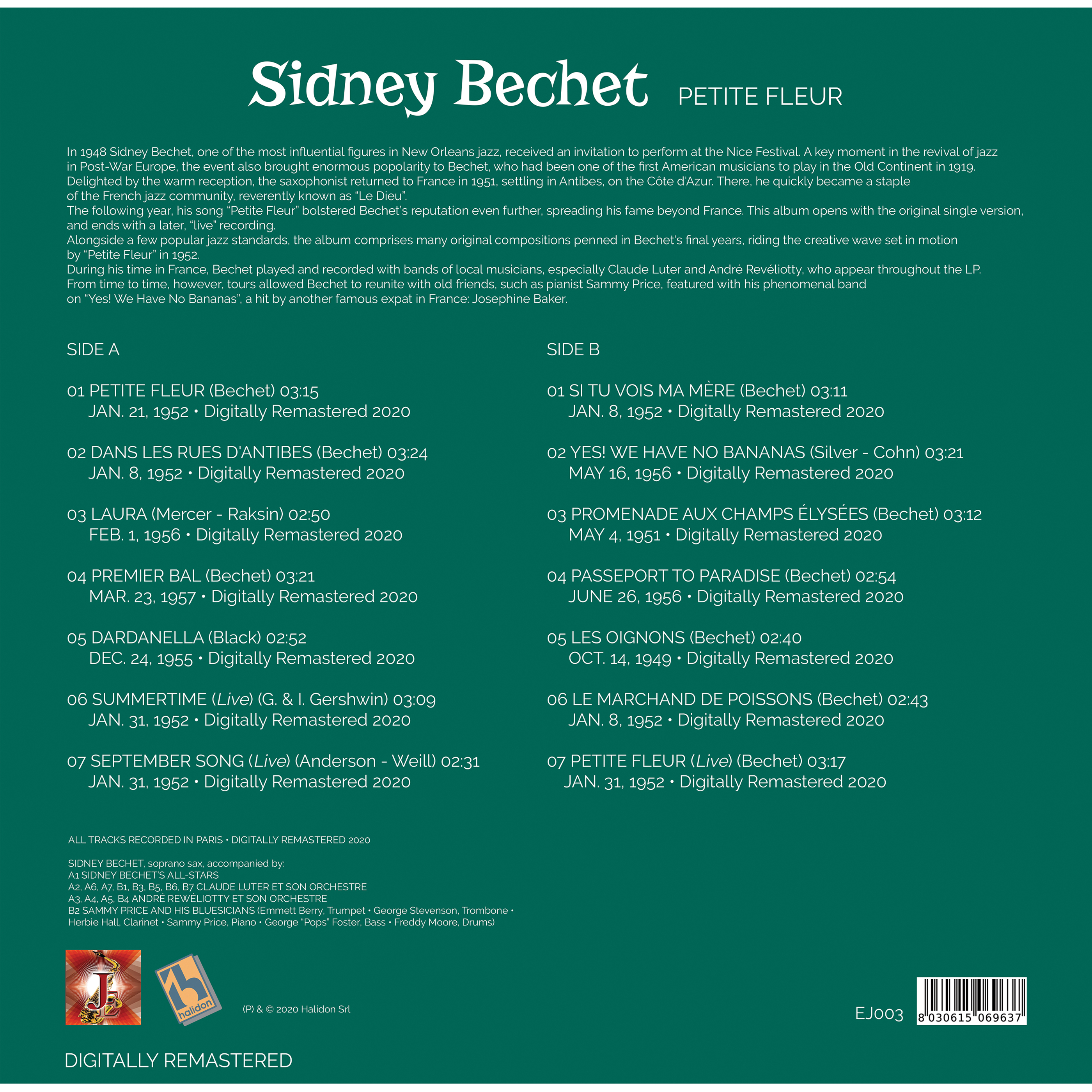 Sidney Bechet PETITE FLEUR

In 1948 Sidney Bechet, one of the most influential figures in New Orleans jazz, received an invitation to perform at the Nice Festival. A key moment in the revival of jazz in Post-War Europe, the event also brought enormous popolarity to Bechet, who had been one of the first American musicians to play in the Old Continent in 1919. Delighted by the warm reception, the saxophonist returned to France in 1951, settling in Antibes, on the Côte d'Azur. There, he quickly became a staple of the French jazz community, reverently known as "Le Dieu".
The following year, his song "Petite Fleur" bolstered Bechet's reputation even further, spreading his fame beyond France. This album opens with the original single version, and ends with a later, "live" recording.
Alongside a few popular jazz standards, the album comprises many original compositions penned in Bechet's final years, riding the creative wave set in motion by "Petite Fleur" in 1952.
During his time in France, Bechet played and recorded with bands of local musicians, especially Claude Luter and André Revéliotty, who appear throughout the LP.
From time to time, however, tours allowed Bechet to reunite with old friends, such as pianist Sammy Price, featured with his phenomenal band on "Yes! We Have No Bananas", a hit by another famous expat in France: Josephine Baker.

SIDE A

01 PETITE FLEUR (Bechet) 03:15
JAN. 21, 1952 • Digitally Remastered 2020

02 DANS LES RUES D'ANTIBES (Bechet) 03:24
JAN. 8, 1952 • Digitally Remastered 2020

03 LAURA (Mercer - Raksin) 02:50
FEB. 1, 1956 • Digitally Remastered 2020

04 PREMIER BAL (Bechet) 03:21
MAR. 23, 1957 • Digitally Remastered 2020

05 DARDANELLA (Black) 02:52
DEC. 24, 1955 • Digitally Remastered 2020

06 SUMMERTIME (Live) (G. & I. Gershwin) 03:09
JAN. 31, 1952 • Digitally Remastered 2020

07 SEPTEMBER SONG (Live) (Anderson - Weill) 02:31
JAN. 31, 1952 • Digitally Remastered 2020

SIDE B

01 SI TU VOIS MA MÈRE (Bechet) 03:11
JAN. 8, 1952 • Digitally Remastered 2020

02 YES! WE HAVE NO BANANAS (Silver - Cohn) 03:21
MAY 16, 1956 • Digitally Remastered 2020

03 PROMENADE AUX CHAMPS ÉLYSÉES (Bechet) 03:12
MAY 4, 1951 • Digitally Remastered 2020

04 PASSEPORT TO PARADISE (Bechet) 02:54
JUNE 26, 1956 • Digitally Remastered 2020

05 LES OIGNONS (Bechet) 02:40
OCT. 14, 1949 • Digitally Remastered 2020

06 LE MARCHAND DE POISSONS (Bechet) 02:43
JAN. 8, 1952 • Digitally Remastered 2020

07 PETITE FLEUR (Live) (Bechet) 03:17
JAN. 31, 1952 • Digitally Remastered 2020

ALL TRACKS RECORDED IN PARIS • DIGITALLY REMASTERED 2020

SIDNEY BECHET, soprano sax, accompanied by:
A1 SIDNEY BECHET'S ALL-STARS
A2, A6, A7, B1, B3, B5, B6, B7 CLAUDE LUTER ET SON ORCHESTRE
A3, A4, A5, B4 ANDRÉ REWÉLIOTTY ET SON ORCHESTRE
B2 SAMMY PRICE AND HIS BLUESICIANS (Emmett Berry, Trumpet • George Stevenson, Trombone • Herbie Hall, Clarinet • Sammy Price, Piano • George "Pops" Foster, Bass • Freddy Moore, Drums)

JE

halidon

(P) & © 2020 Halidon Srl

EJ003

8 030615 069637

DIGITALLY REMASTERED